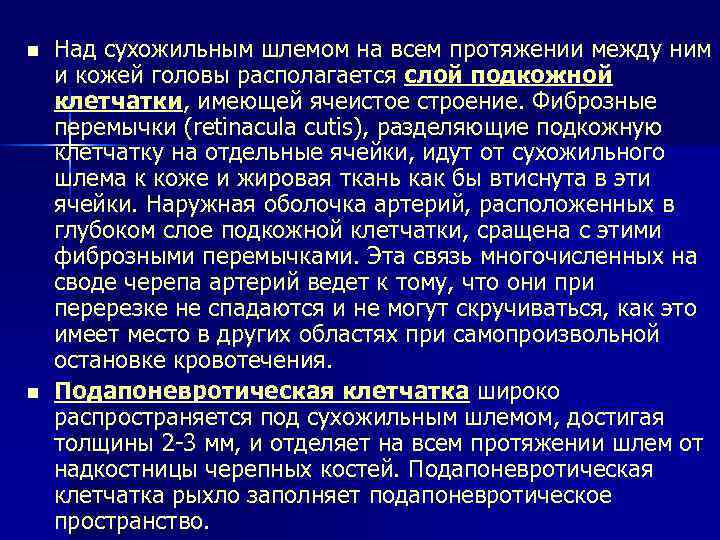 ■ Над сухожильным шлемом на всем протяжении между ним и кожей головы располагается слой подкожной клетчатки, имеющей ячеистое строение. Фиброзные перемычки (retinacula cutis), разделяющие подкожную клетчатку на отдельные ячейки, идут от сухожильного шлема к коже и жировая ткань как бы втиснута в эти ячейки. Наружная оболочка артерий, расположенных в глубоком слое подкожной клетчатки, сращена с этими фиброзными перемычками. Эта связь многочисленных на своде черепа артерий ведет к тому, что они при перерезке не спадаются и не могут скручиваться, как это имеет место в других областях при самопроизвольной остановке кровотечения.

■ Подапоневротическая клетчатка широко распространяется под сухожильным шлемом, достигая толщины 2-3 мм, и отделяет на всем протяжении шлем от надкостницы черепных костей. Подапоневротическая клетчатка рыхло заполняет подапоневротическое пространство.